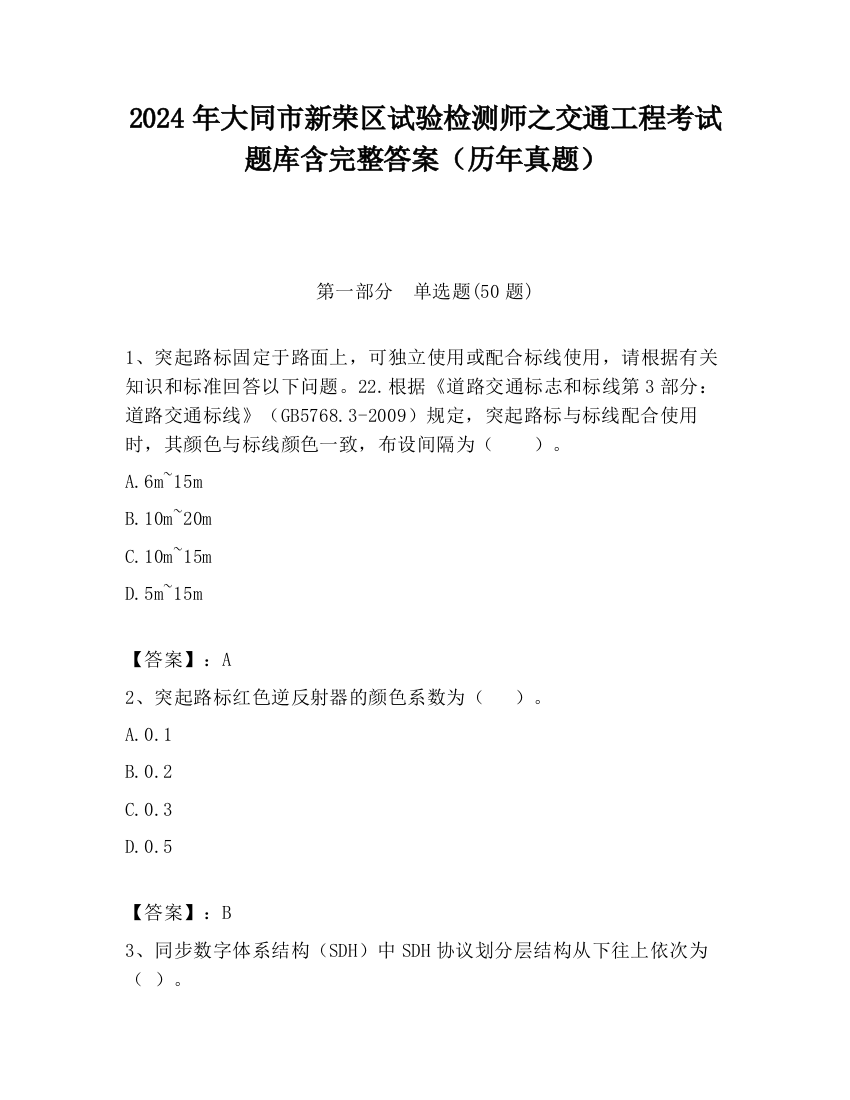 2024 年大同市新荣区试验检测师之交通工程考试题库含完整答案（历年真题）

第一部分　单选题(50 题)

1、突起路标固定于路面上，可独立使用或配合标线使用，请根据有关知识和标准回答以下问题。22.根据《道路交通标志和标线第 3 部分：道路交通标线》（GB5768.3-2009）规定，突起路标与标线配合使用时，其颜色与标线颜色一致，布设间隔为（　　）。

A.6m~15m

B.10m~20m

C.10m~15m

D.5m~15m

【答案】：A

2、突起路标红色逆反射器的颜色系数为（　　）。

A.0.1

B.0.2

C.0.3

D.0.5

【答案】：B

3、同步数字体系结构（SDH）中 SDH 协议划分层结构从下往上依次为（ ）。